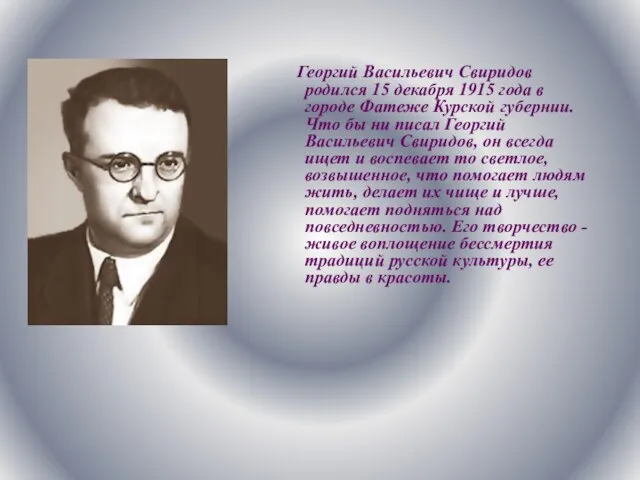 Георгий Васильевич Свиридов родился 15 декабря 1915 года в городе Фатеже Курской губернии. Что бы ни писал Георгий Васильевич Свиридов, он всегда ищет и воспевает то светлое, возвышенное, что помогает людям жить, делает их чище и лучше, помогает подняться над повседневностью. Его творчество - живое воплощение бессмертия традиций русской культуры, ее правды в красоты.